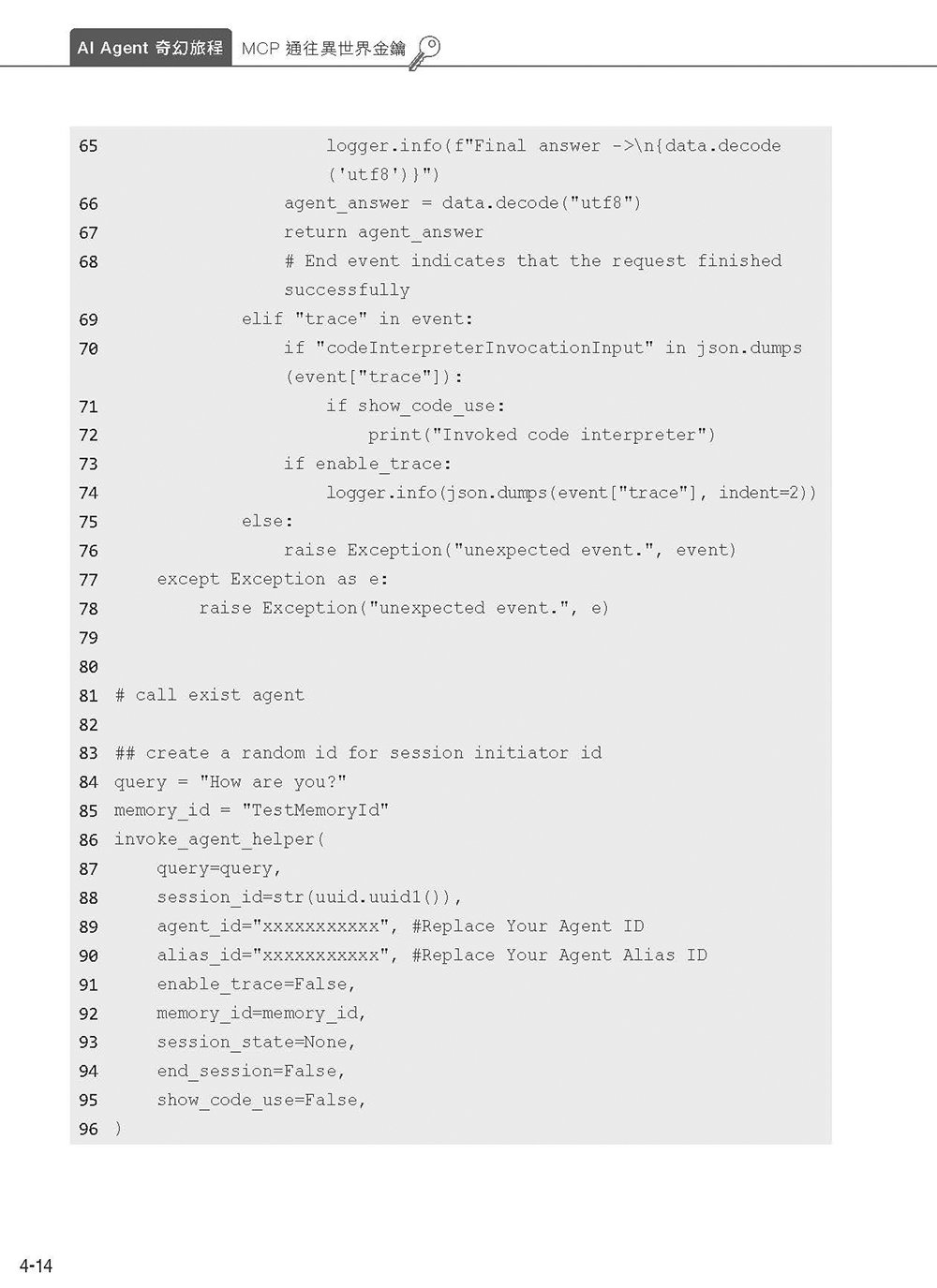 AI Agent 奇幻旅程 MCP 通往異世界金鑰

65                    logger.info(f"Final answer ->\n{data.decode('utf8')}")
66                agent_answer = data.decode("utf8")
67                return agent_answer
68                # End event indicates that the request finished successfully
69            elif "trace" in event:
70                if "codeInterpreterInvocationInput" in json.dumps(event["trace"]):
71                    if show_code_use:
72                        print("Invoked code interpreter")
73                if enable_trace:
74                    logger.info(json.dumps(event["trace"], indent=2))
75            else:
76                raise Exception("unexpected event.", event)
77    except Exception as e:
78        raise Exception("unexpected event.", e)
79
80
81 # call exist agent
82
83 ## create a random id for session initiator id
84 query = "How are you?"
85 memory_id = "TestMemoryId"
86 invoke_agent_helper(
87     query=query,
88     session_id=str(uuid.uuid1()),
89     agent_id="xxxxxxxxxxx", #Replace Your Agent ID
90     alias_id="xxxxxxxxxxx", #Replace Your Agent Alias ID
91     enable_trace=False,
92     memory_id=memory_id,
93     session_state=None,
94     end_session=False,
95     show_code_use=False,
96 )

4-14